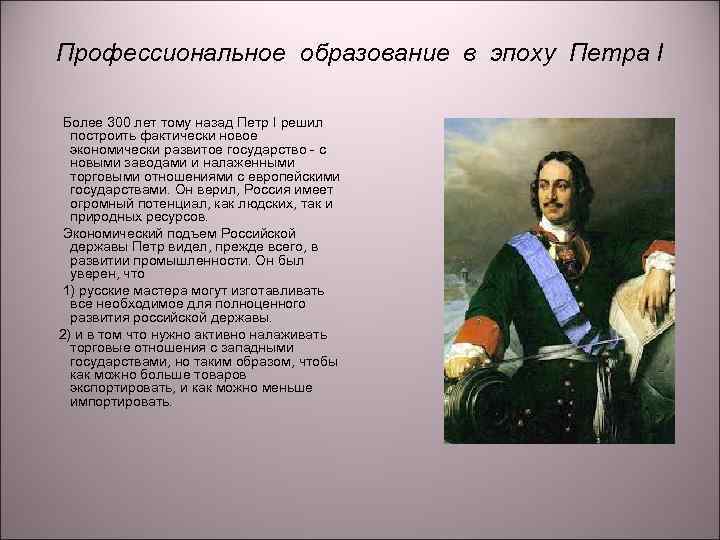 Профессиональное образование в эпоху Петра I

Более 300 лет тому назад Петр I решил построить фактически новое экономически развитое государство - с новыми заводами и налаженными торговыми отношениями с европейскими государствами. Он верил, Россия имеет огромный потенциал, как людских, так и природных ресурсов.

Экономический подъем Российской державы Петр видел, прежде всего, в развитии промышленности. Он был уверен, что

1) русские мастера могут изготавливать все необходимое для полноценного развития российской державы.

2) и в том что нужно активно налаживать торговые отношения с западными государствами, но таким образом, чтобы как можно больше товаров экспортировать, и как можно меньше импортировать.